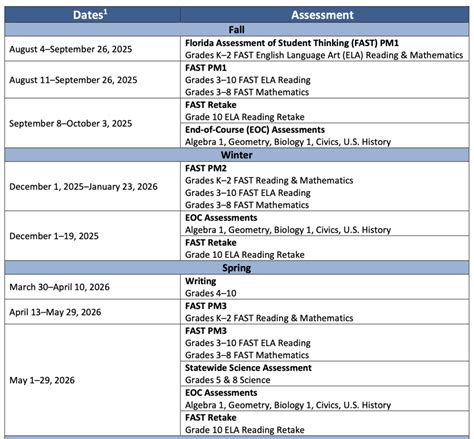 | Dates$^{1}$ | Assessment |
|---|---|
| Fall | |
| August 4–September 26, 2025 | Florida Assessment of Student Thinking (FAST) PM1 Grades K–2 FAST English Language Art (ELA) Reading & Mathematics |
| August 11–September 26, 2025 | FAST PM1 Grades 3–10 FAST ELA Reading Grades 3–8 FAST Mathematics |
| September 8–October 3, 2025 | FAST Retake Grade 10 ELA Reading Retake |
| | End-of-Course (EOC) Assessments Algebra 1, Geometry, Biology 1, Civics, U.S. History |
| Winter | |
| December 1, 2025–January 23, 2026 | FAST PM2 Grades K–2 FAST Reading & Mathematics Grades 3–10 FAST ELA Reading Grades 3–8 FAST Mathematics |
| December 1–19, 2025 | EOC Assessments Algebra 1, Geometry, Biology 1, Civics, U.S. History |
| | FAST Retake Grade 10 ELA Reading Retake |
| Spring | |
| March 30–April 10, 2026 | Writing Grades 4–10 |
| April 13–May 29, 2026 | FAST PM3 Grades K–2 FAST Reading & Mathematics |
| May 1–29, 2026 | FAST PM3 Grades 3–10 FAST ELA Reading Grades 3–8 FAST Mathematics |
| | Statewide Science Assessment Grades 5 & 8 Science |
| | EOC Assessments Algebra 1, Geometry, Biology 1, Civics, U.S. History |
| | FAST Retake Grade 10 ELA Reading Retake |